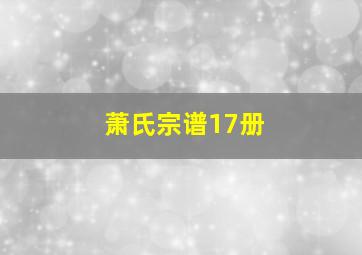 萧氏宗谱17册